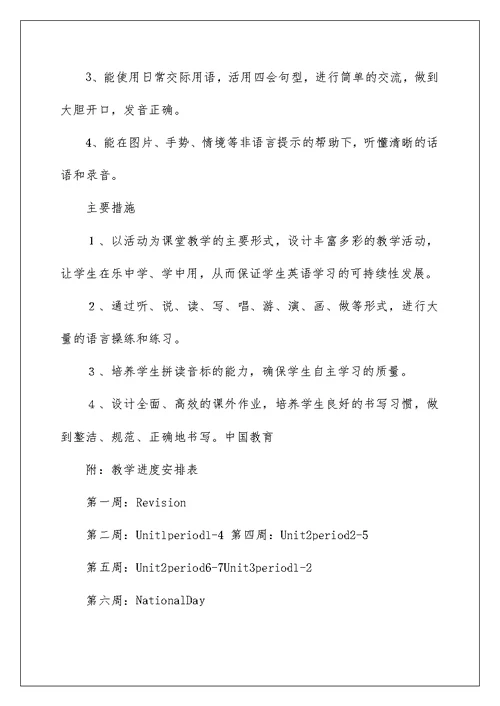 3、能使用日常交际用语，活用四会句型，进行简单的交流，做到大胆开口，发音正确。

4、能在图片、手势、情境等非语言提示的帮助下，听懂清晰的话语和录音。

主要措施

1、以活动为课堂教学的主要形式，设计丰富多彩的教学活动，让学生在乐中学、学中用，从而保证学生英语学习的可持续性发展。

2、通过听、说、读、写、唱、游、演、画、做等形式，进行大量的语言操练和练习。

3、培养学生拼读音标的能力，确保学生自主学习的质量。

4、设计全面、高效的课外作业，培养学生良好的书写习惯，做到整洁、规范、正确地书写。中国教育

附：教学进度安排表

第一周：Revision

第二周：Unit1period1-4 第四周：Unit2period2-5

第五周：Unit2period6-7Unit3period1-2

第六周：NationalDay